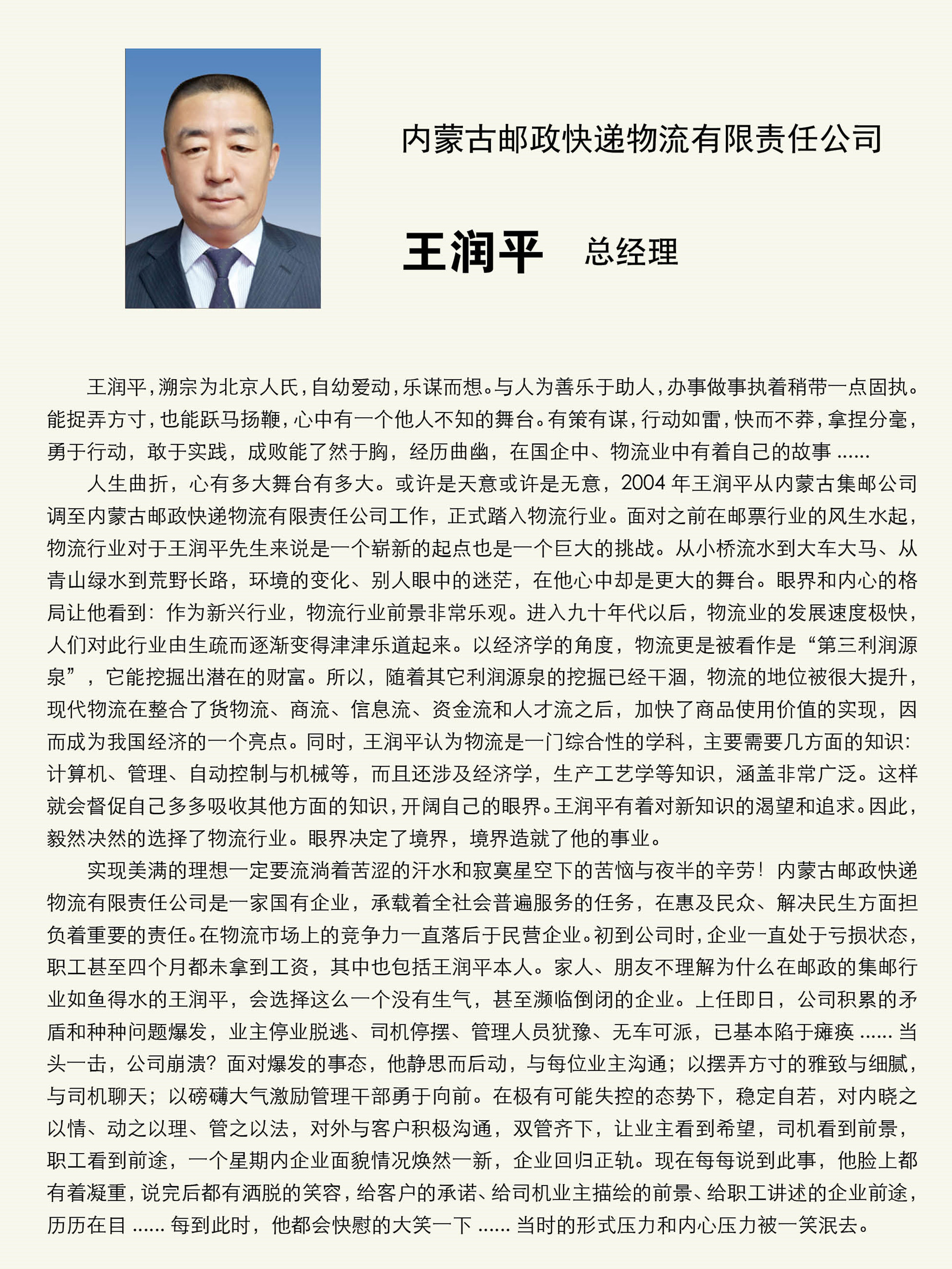 内蒙古邮政快递物流有限责任公司

王润平 总经理

王润平，溯宗为北京人氏，自幼爱动，乐谋而想。与人为善乐于助人，办事做事执着稍带一点固执。能捉弄方寸，也能跃马扬鞭，心中有一个他人不知的舞台。有策有谋，行动如雷，快而不莽，拿捏分毫，勇于行动，敢于实践，成败能了然于胸，经历曲幽，在国企中、物流业中有着自己的故事 ......

人生曲折，心有多大舞台有多大。或许是天意或许是无意，2004 年王润平从内蒙古集邮公司调至内蒙古邮政快递物流有限责任公司工作，正式踏入物流行业。面对之前在邮票行业的风生水起，物流行业对于王润平先生来说是一个崭新的起点也是一个巨大的挑战。从小桥流水到大车大马、从青山绿水到荒野长路，环境的变化、别人眼中的迷茫，在他心中却是更大的舞台。眼界和内心的格局让他看到：作为新兴行业，物流行业前景非常乐观。进入九十年代以后，物流业的发展速度极快，人们对此行业由生疏而逐渐变得津津乐道起来。以经济学的角度，物流更是被看作是“第三利润源泉”，它能挖掘出潜在的财富。所以，随着其它利润源泉的挖掘已经干涸，物流的地位被很大提升，现代物流在整合了货物流、商流、信息流、资金流和人才流之后，加快了商品使用价值的实现，因而成为我国经济的一个亮点。同时，王润平认为物流是一门综合性的学科，主要需要几方面的知识：计算机、管理、自动控制与机械等，而且还涉及经济学，生产工艺学等知识，涵盖非常广泛。这样就会督促自己多多吸收其他方面的知识，开阔自己的眼界。王润平有着对新知识的渴望和追求。因此，毅然决然的选择了物流行业。眼界决定了境界，境界造就了他的事业。

实现美满的理想一定要流淌着苦涩的汗水和寂寞星空下的苦恼与夜半的辛劳！内蒙古邮政快递物流有限责任公司是一家国有企业，承载着全社会普遍服务的任务，在惠及民众、解决民生方面担负着重要的责任。在物流市场上的竞争力一直落后于民营企业。初到公司时，企业一直处于亏损状态，职工甚至四个月都未拿到工资，其中也包括王润平本人。家人、朋友不理解为什么在邮政的集邮行业如鱼得水的王润平，会选择这么一个没有生气，甚至濒临倒闭的企业。上任即日，公司积累的矛盾和种种问题爆发，业主停业脱逃、司机停摆、管理人员犹豫、无车可派，已基本陷于瘫痪 ...... 当头一击，公司崩溃？面对爆发的事态，他静思而后动，与每位业主沟通；以摆弄方寸的雅致与细腻，与司机聊天；以磅礴大气激励管理干部勇于向前。在极有可能失控的态势下，稳定自若，对内晓之以情、动之以理、管之以法，对外与客户积极沟通，双管齐下，让业主看到希望，司机看到前景，职工看到前途，一个星期内企业面貌情况焕然一新，企业回归正轨。现在每每说到此事，他脸上都有着凝重，说完后都有洒脱的笑容，给客户的承诺、给司机业主描绘的前景、给职工讲述的企业前途，历历在目 ...... 每到此时，他都会快慰的大笑一下 ...... 当时的形式压力和内心压力被一笑泯去。